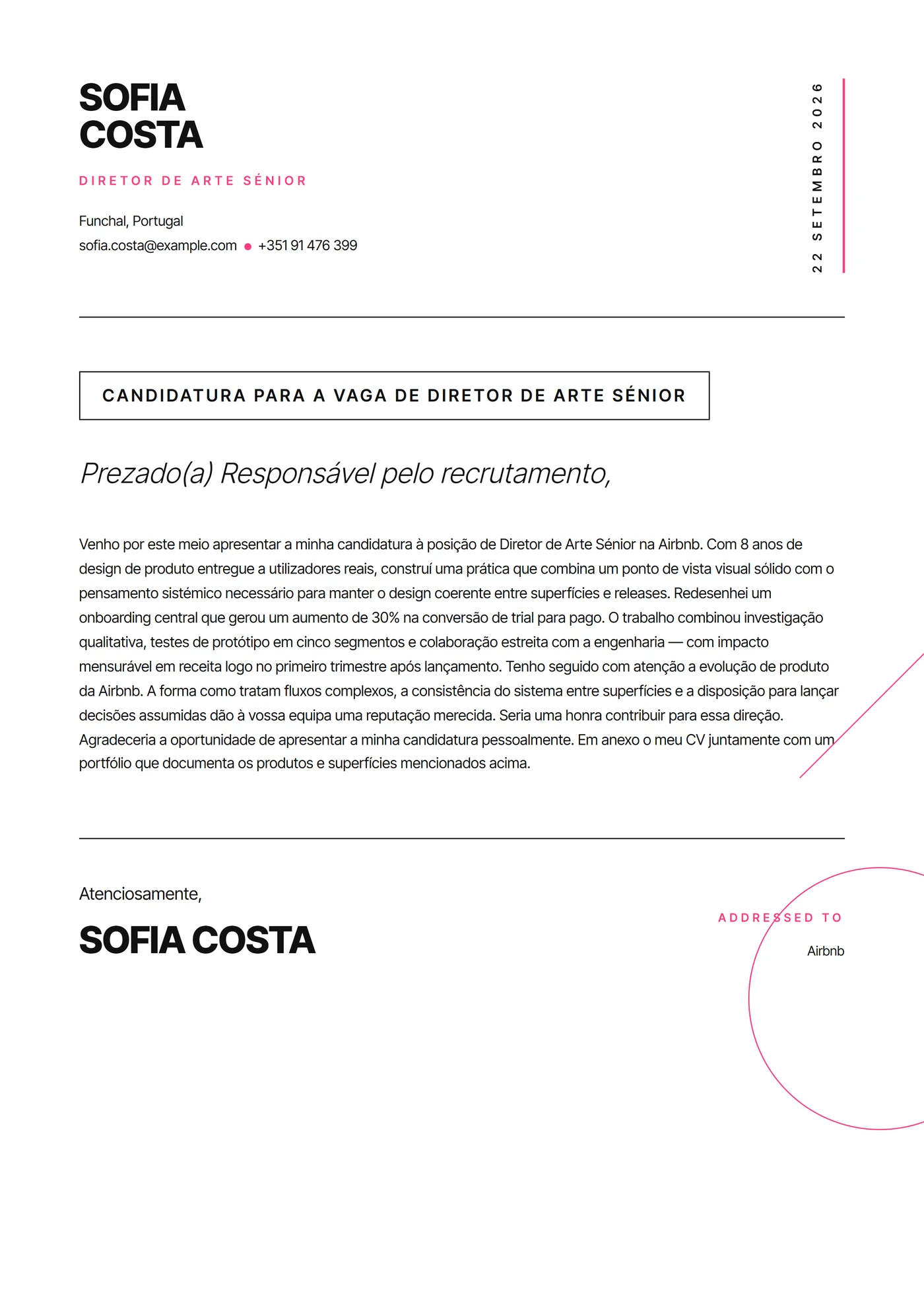 SOFIA
COSTA

DIRETOR DE ARTE SÉNIOR

Funchal, Portugal
sofia.costa@example.com • +351 91 476 399

22 SETEMBRO 2026

CANDIDATURA PARA A VAGA DE DIRETOR DE ARTE SÉNIOR

Prezado(a) Responsável pelo recrutamento,

Venho por este meio apresentar a minha candidatura à posição de Diretor de Arte Sénior na Airbnb. Com 8 anos de design de produto entregue a utilizadores reais, construí uma prática que combina um ponto de vista visual sólido com o pensamento sistémico necessário para manter o design coerente entre superfícies e releases. Redesenhei um onboarding central que gerou um aumento de 30% na conversão de trial para pago. O trabalho combinou investigação qualitativa, testes de protótipo em cinco segmentos e colaboração estreita com a engenharia — com impacto mensurável em receita logo no primeiro trimestre após lançamento. Tenho seguido com atenção a evolução de produto da Airbnb. A forma como tratam fluxos complexos, a consistência do sistema entre superfícies e a disposição para lançar decisões assumidas dão à vossa equipa uma reputação merecida. Seria uma honra contribuir para essa direção. Agradeceria a oportunidade de apresentar a minha candidatura pessoalmente. Em anexo o meu CV juntamente com um portfólio que documenta os produtos e superfícies mencionados acima.

Atenciosamente,
SOFIA COSTA

ADDRESSED TO
Airbnb